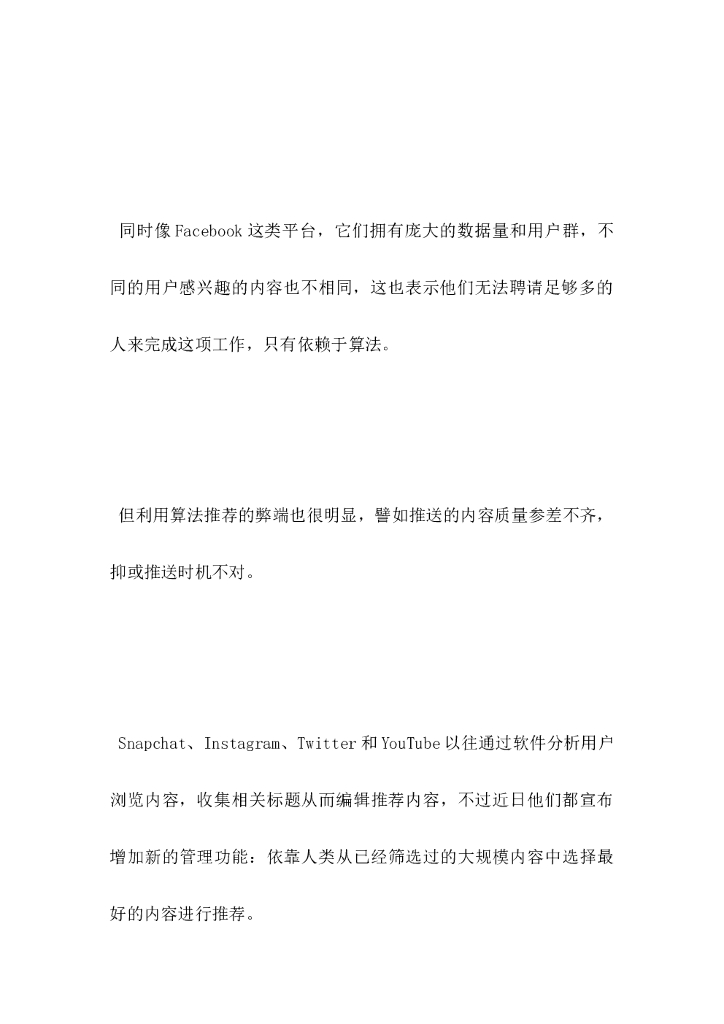 同时像Facebook这类平台，它们拥有庞大的数据量和用户群，不同的用户感兴趣的内容也不相同，这也表示他们无法聘请足够多的人来完成这项工作，只有依赖于算法。

但利用算法推荐的弊端也很明显，譬如推送的内容质量参差不齐，抑或推送时机不对。

Snapchat、Instagram、Twitter和YouTube以往通过软件分析用户浏览内容，收集相关标题从而编辑推荐内容，不过近日他们都宣布增加新的管理功能：依靠人类从已经筛选过的大规模内容中选择最好的内容进行推荐。